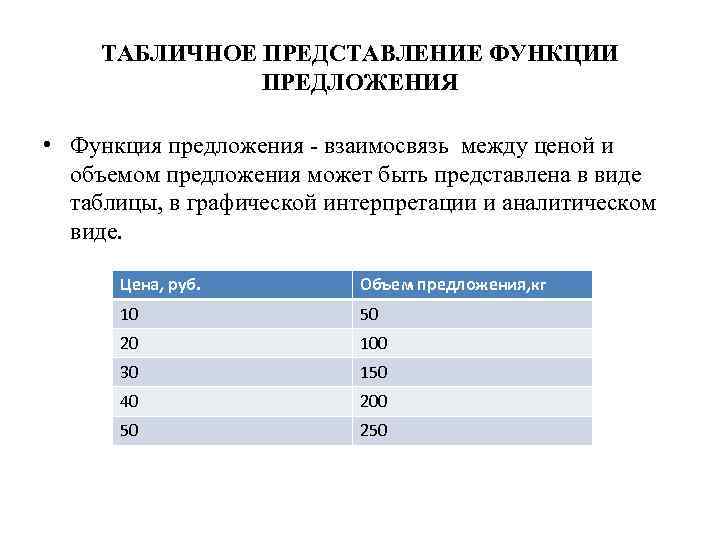 ТАБЛИЧНОЕ ПРЕДСТАВЛЕНИЕ ФУНКЦИИ ПРЕДЛОЖЕНИЯ

• Функция предложения - взаимосвязь между ценой и объемом предложения может быть представлена в виде таблицы, в графической интерпретации и аналитическом виде.

| Цена, руб. | Объем предложения,кг |
|---|---|
| 10 | 50 |
| 20 | 100 |
| 30 | 150 |
| 40 | 200 |
| 50 | 250 |